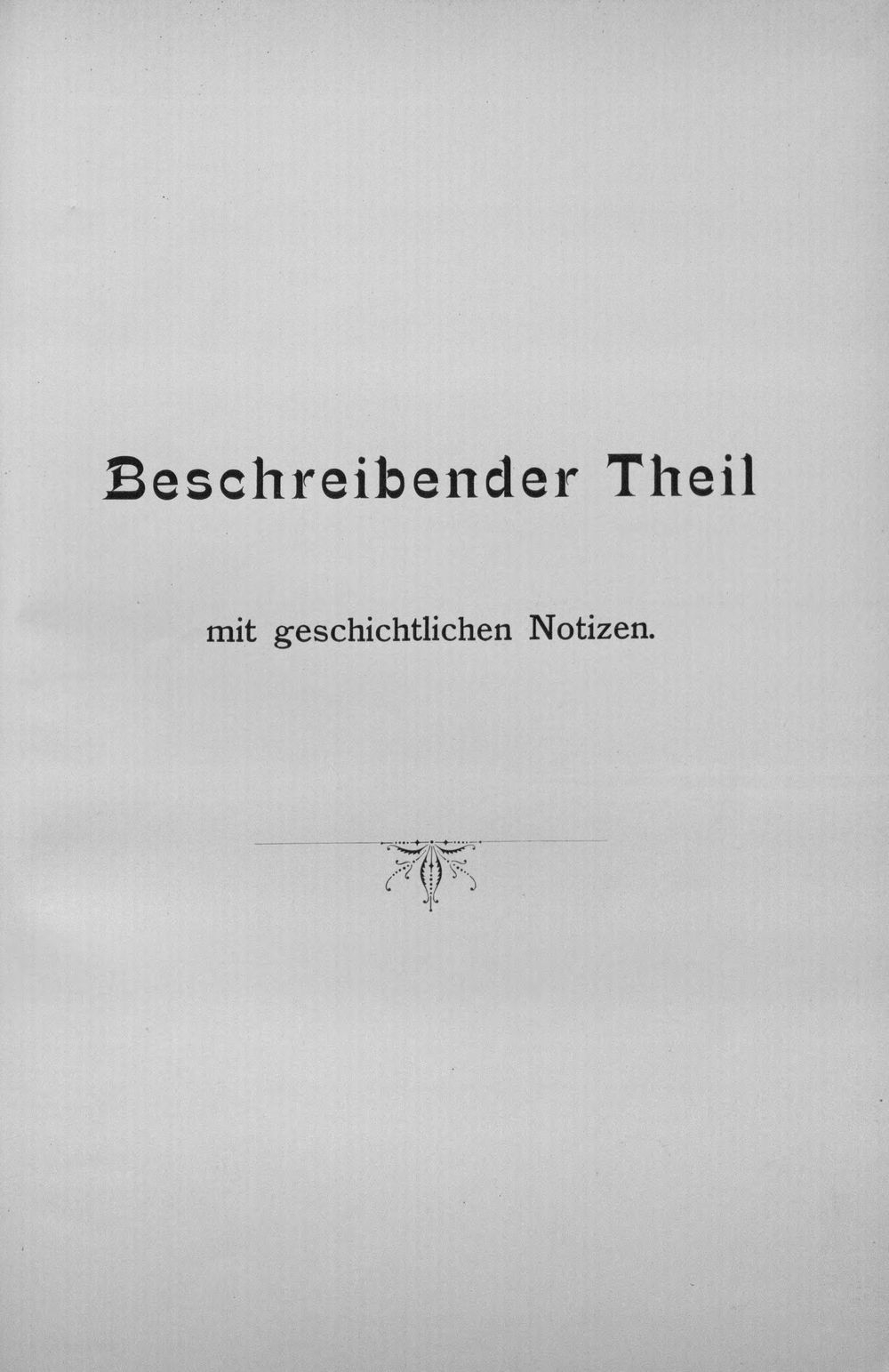 Beschreibender Theil

mit geschichtlichen Notizen.